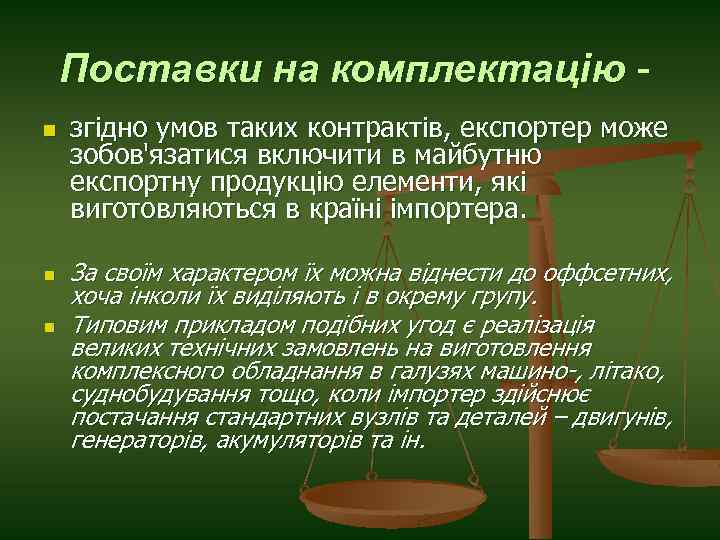 Поставки на комплектацію -

згідно умов таких контрактів, експортер може зобов'язатися включити в майбутню експортну продукцію елементи, які виготовляються в країні імпортера.

За своїм характером їх можна віднести до оффсетних, хоча інколи їх виділяють і в окрему групу.

Типовим прикладом подібних угод є реалізація великих технічних замовлень на виготовлення комплексного обладнання в галузях машино-, літако, суднобудування тощо, коли імпортер здійснює постачання стандартних вузлів та деталей – двигунів, генераторів, акумуляторів та ін.